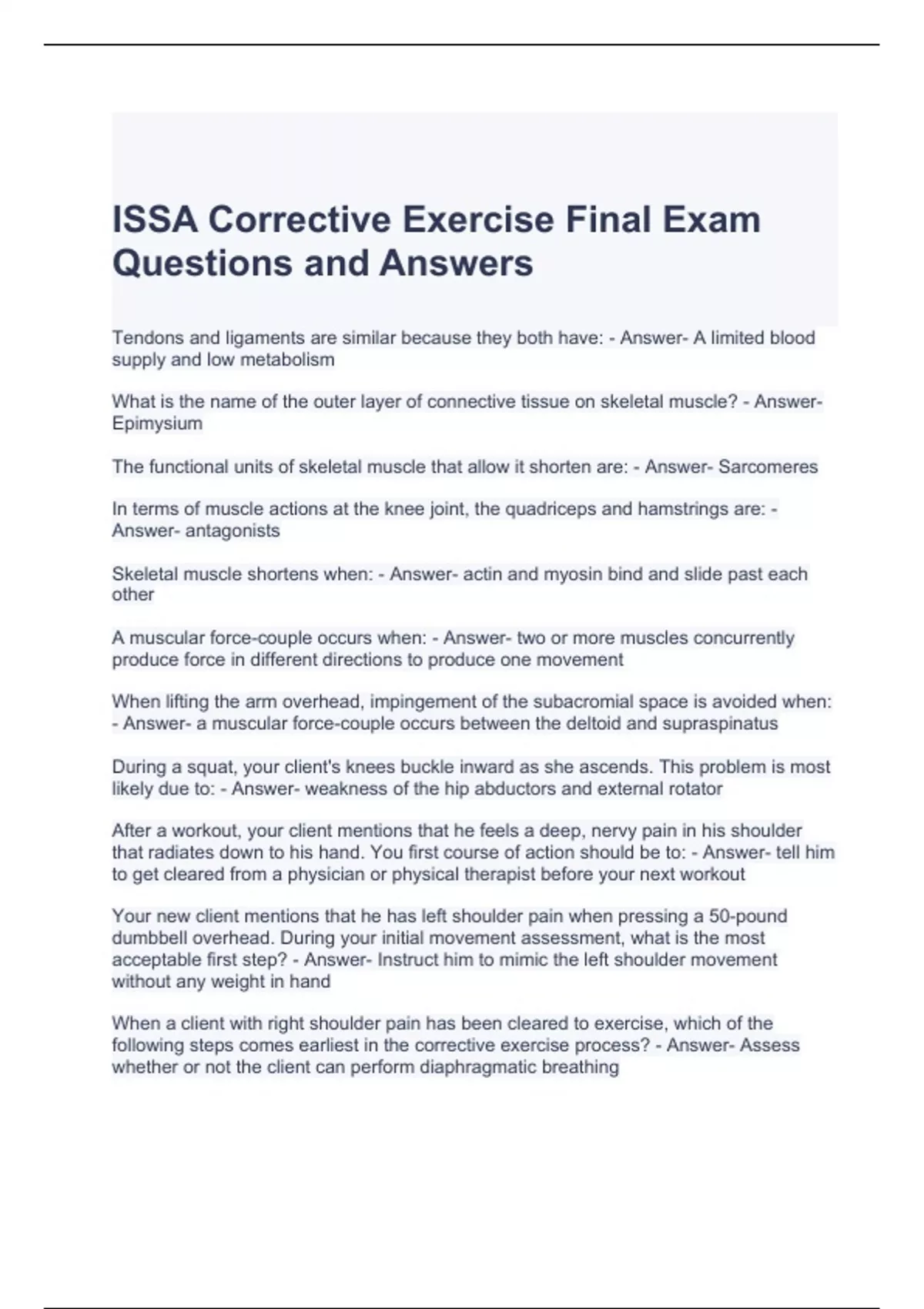 ISSA Corrective Exercise Final Exam Questions and Answers

Tendons and ligaments are similar because they both have: - Answer- A limited blood supply and low metabolism

What is the name of the outer layer of connective tissue on skeletal muscle? - Answer- Epimysium

The functional units of skeletal muscle that allow it shorten are: - Answer- Sarcomeres

In terms of muscle actions at the knee joint, the quadriceps and hamstrings are: - Answer- antagonists

Skeletal muscle shortens when: - Answer- actin and myosin bind and slide past each other

A muscular force-couple occurs when: - Answer- two or more muscles concurrently produce force in different directions to produce one movement

When lifting the arm overhead, impingement of the subacromial space is avoided when: - Answer- a muscular force-couple occurs between the deltoid and supraspinatus

During a squat, your client's knees buckle inward as she ascends. This problem is most likely due to: - Answer- weakness of the hip abductors and external rotator

After a workout, your client mentions that he feels a deep, nervy pain in his shoulder that radiates down to his hand. You first course of action should be to: - Answer- tell him to get cleared from a physician or physical therapist before your next workout

Your new client mentions that he has left shoulder pain when pressing a 50-pound dumbbell overhead. During your initial movement assessment, what is the most acceptable first step? - Answer- Instruct him to mimic the left shoulder movement without any weight in hand

When a client with right shoulder pain has been cleared to exercise, which of the following steps comes earliest in the corrective exercise process? - Answer- Assess whether or not the client can perform diaphragmatic breathing